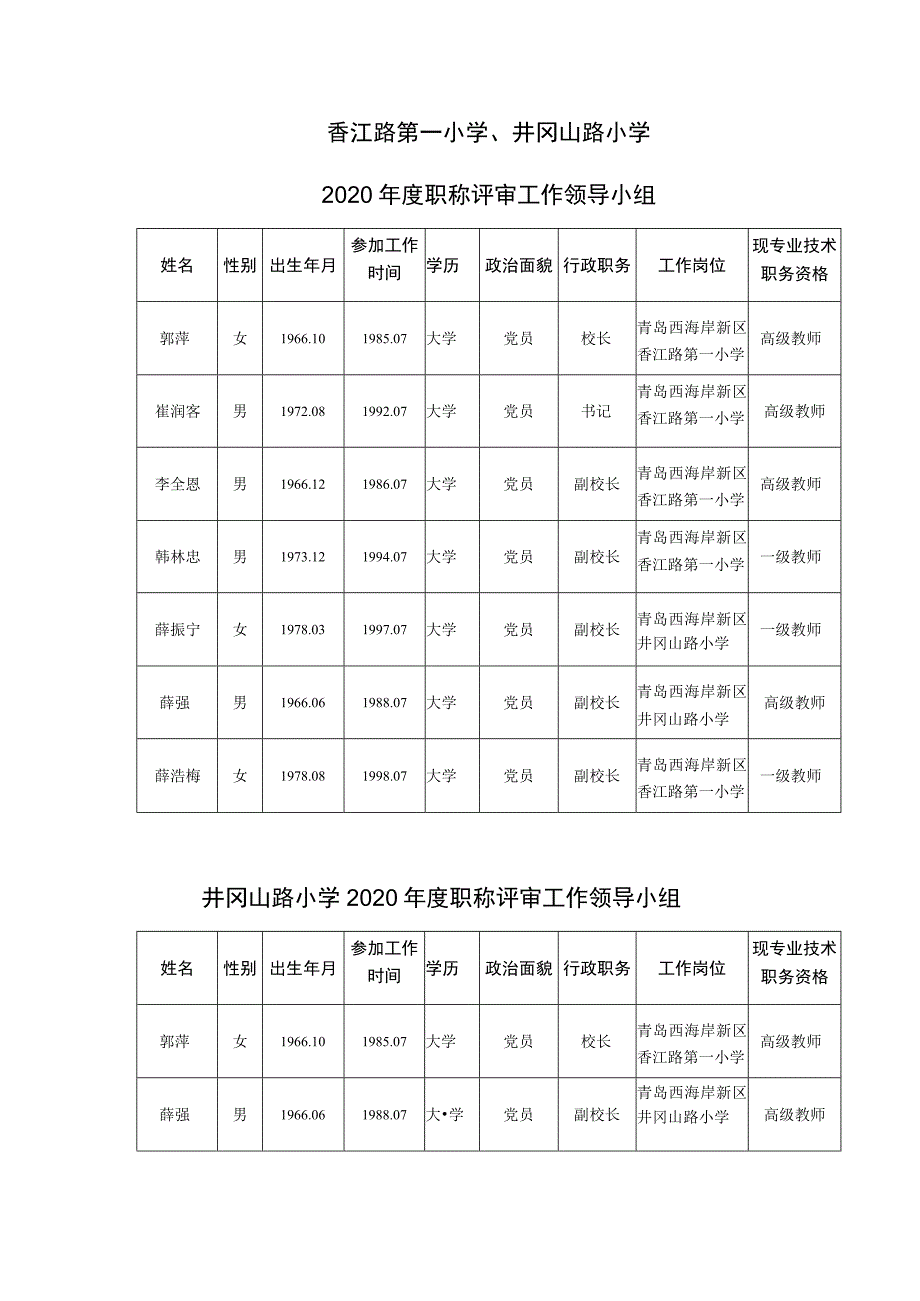 香江路第一小学、井冈山路小学

2020年度职称评审工作领导小组

| 姓名 | 性别 | 出生年月 | 参加工作时间 | 学历 | 政治面貌 | 行政职务 | 工作岗位 | 现专业技术职务资格 |
|---|---|---|---|---|---|---|---|---|
| 郭萍 | 女 | 1966.10 | 1985.07 | 大学 | 党员 | 校长 | 青岛西海岸新区香江路第一小学 | 高级教师 |
| 崔润客 | 男 | 1972.08 | 1992.07 | 大学 | 党员 | 书记 | 青岛西海岸新区香江路第一小学 | 高级教师 |
| 李全恩 | 男 | 1966.12 | 1986.07 | 大学 | 党员 | 副校长 | 青岛西海岸新区香江路第一小学 | 高级教师 |
| 韩林忠 | 男 | 1973.12 | 1994.07 | 大学 | 党员 | 副校长 | 青岛西海岸新区香江路第一小学 | 一级教师 |
| 薛振宁 | 女 | 1978.03 | 1997.07 | 大学 | 党员 | 副校长 | 青岛西海岸新区井冈山路小学 | 一级教师 |
| 薛强 | 男 | 1966.06 | 1988.07 | 大学 | 党员 | 副校长 | 青岛西海岸新区井冈山路小学 | 高级教师 |
| 薛浩梅 | 女 | 1978.08 | 1998.07 | 大学 | 党员 | 副校长 | 青岛西海岸新区香江路第一小学 | 一级教师 |

井冈山路小学2020年度职称评审工作领导小组

| 姓名 | 性别 | 出生年月 | 参加工作时间 | 学历 | 政治面貌 | 行政职务 | 工作岗位 | 现专业技术职务资格 |
|---|---|---|---|---|---|---|---|---|
| 郭萍 | 女 | 1966.10 | 1985.07 | 大学 | 党员 | 校长 | 青岛西海岸新区香江路第一小学 | 高级教师 |
| 薛强 | 男 | 1966.06 | 1988.07 | 大•学 | 党员 | 副校长 | 青岛西海岸新区井冈山路小学 | 高级教师 |